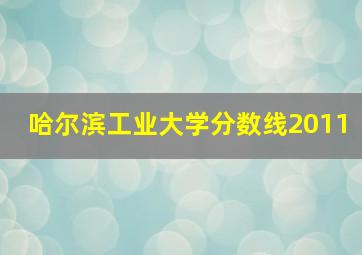 哈尔滨工业大学分数线2011